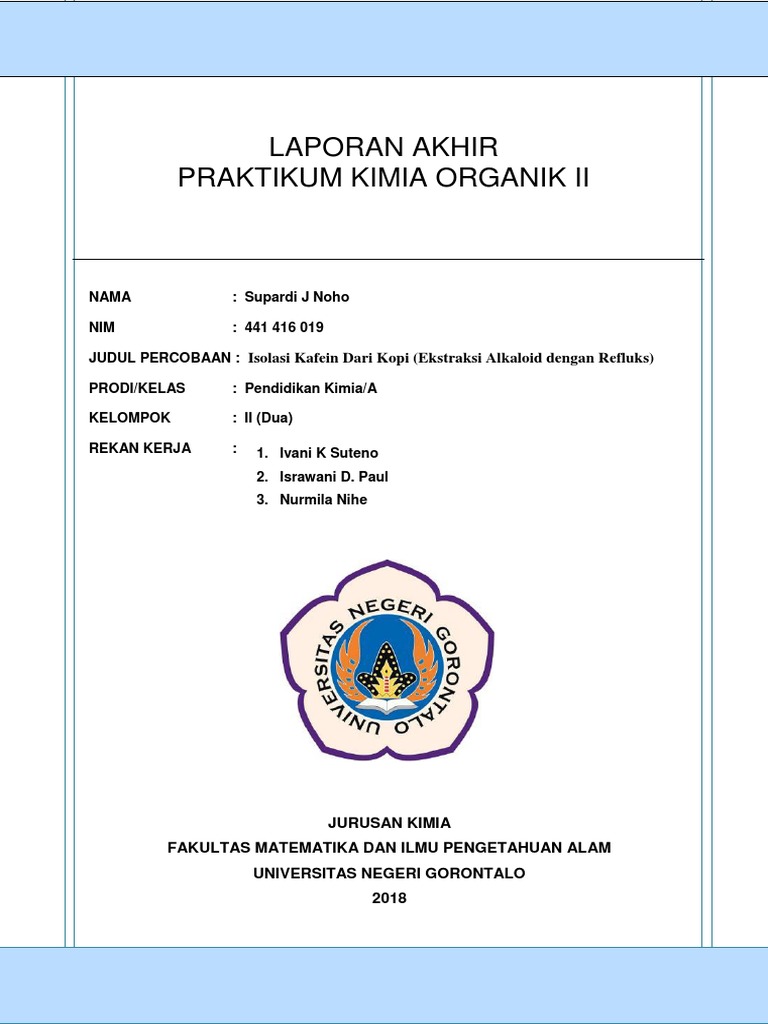 LAPORAN AKHIR
PRAKTIKUM KIMIA ORGANIK II

NAMA : Supardi J Noho

NIM : 441 416 019

JUDUL PERCOBAAN : Isolasi Kafein Dari Kopi (Ekstraksi Alkaloid dengan Refluks)

PRODI/KELAS : Pendidikan Kimia/A

KELOMPOK : II (Dua)

REKAN KERJA :
1. Ivani K Suteno
2. Israwani D. Paul
3. Nurmila Nihe

UNIVERSITAS NEGERI GORONTALO

JURUSAN KIMIA
FAKULTAS MATEMATIKA DAN ILMU PENGETAHUAN ALAM
UNIVERSITAS NEGERI GORONTALO
2018